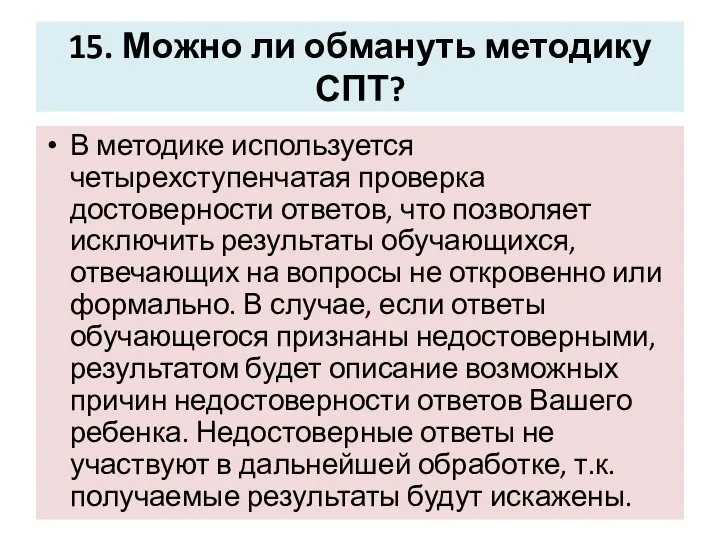 15. Можно ли обмануть методику СПТ?

• В методике используется четырехступенчатая проверка достоверности ответов, что позволяет исключить результаты обучающихся, отвечающих на вопросы не откровенно или формально. В случае, если ответы обучающегося признаны недостоверными, результатом будет описание возможных причин недостоверности ответов Вашего ребенка. Недостоверные ответы не участвуют в дальнейшей обработке, т.к. получаемые результаты будут искажены.